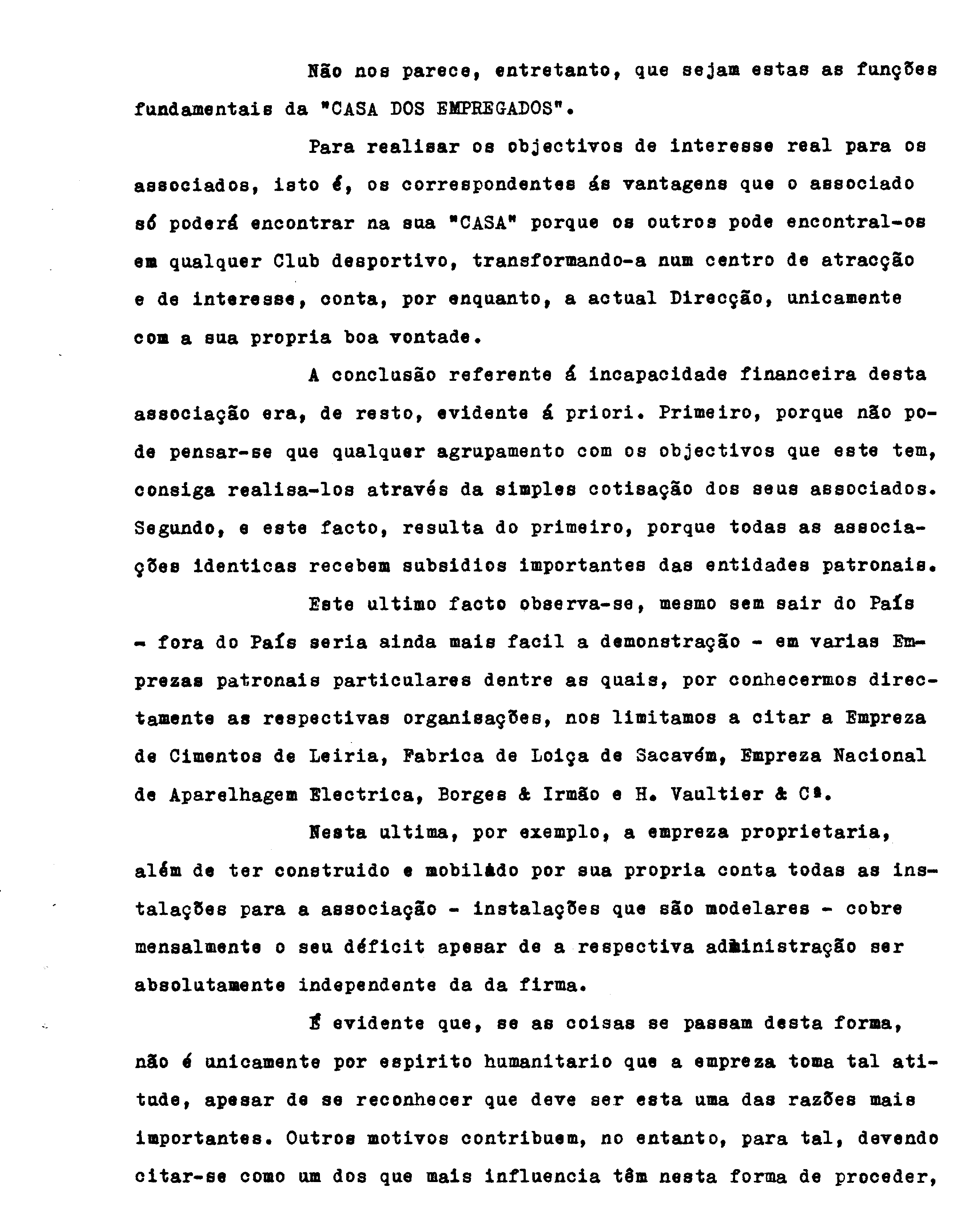 Não nos parece, entretanto, que sejam estas as funções fundamentais da "CASA DOS EMPREGADOS".

Para realisar os objectivos de interesse real para os associados, isto é, os correspondentes ás vantagens que o associado só poderá encontrar na sua "CASA" porque os outros pode encontral-os em qualquer Club desportivo, transformando-a num centro de atracção e de interesse, conta, por enquanto, a actual Direcção, unicamente com a sua propria boa vontade.

A conclusão referente á incapacidade financeira desta associação era, de resto, evidente á priori. Primeiro, porque não pode pensar-se que qualquer agrupamento com os objectivos que este tem, consiga realisa-los através da simples cotisação dos seus associados. Segundo, e este facto, resulta do primeiro, porque todas as associações identicas recebem subsidios importantes das entidades patronais.

Este ultimo facto observa-se, mesmo sem sair do País - fora do País seria ainda mais facil a demonstração - em varias Emprezas patronais particulares dentre as quais, por conhecermos directamente as respectivas organisações, nos limitamos a citar a Empreza de Cimentos de Leiria, Fabrica de Loiça de Sacavém, Empreza Nacional de Aparelhagem Electrica, Borges & Irmão e H. Vaultier & Cª.

Nesta ultima, por exemplo, a empreza proprietaria, além de ter construido e mobilado por sua propria conta todas as instalações para a associação - instalações que são modelares - cobre mensalmente o seu déficit apesar de a respectiva administração ser absolutamente independente da da firma.

É evidente que, se as coisas se passam desta forma, não é unicamente por espirito humanitario que a empreza toma tal atitude, apesar de se reconhecer que deve ser esta uma das razões mais importantes. Outros motivos contribuem, no entanto, para tal, devendo citar-se como um dos que mais influencia têm nesta forma de proceder,